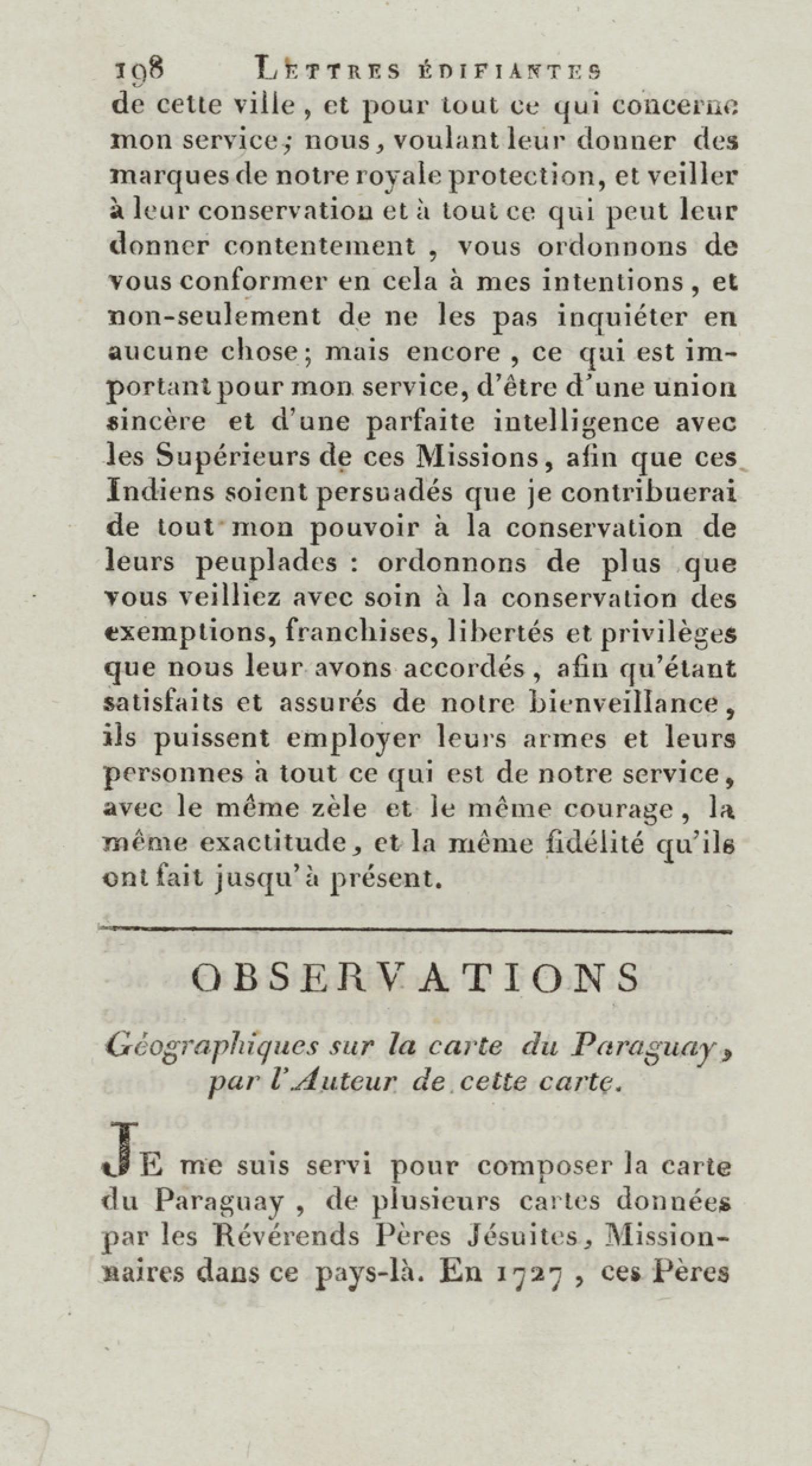 198 LETTRES ÉDIFIANTES

de cette ville, et pour tout ce qui concerne mon service; nous, voulant leur donner des marques de notre royale protection, et veiller à leur conservation et à tout ce qui peut leur donner contentement, vous ordonnons de vous conformer en cela à mes intentions, et non-seulement de ne les pas inquiéter en aucune chose; mais encore, ce qui est important pour mon service, d'être d'une union sincère et d'une parfaite intelligence avec les Supérieurs de ces Missions, afin que ces Indiens soient persuadés que je contribuerai de tout mon pouvoir à la conservation de leurs peuplades : ordonnons de plus que vous veilliez avec soin à la conservation des exemptions, franchises, libertés et privilèges que nous leur avons accordés, afin qu'étant satisfaits et assurés de notre bienveillance, ils puissent employer leurs armes et leurs personnes à tout ce qui est de notre service, avec le même zèle et le même courage, la même exactitude, et la même fidélité qu'ils ont fait jusqu'à présent.

OBSERVATIONS

Géographiques sur la carte du Paraguay, par l'Auteur de cette carte.

JE me suis servi pour composer la carte du Paraguay, de plusieurs cartes données par les Révérends Pères Jésuites, Missionnaires dans ce pays-là. En 1727, ces Pères